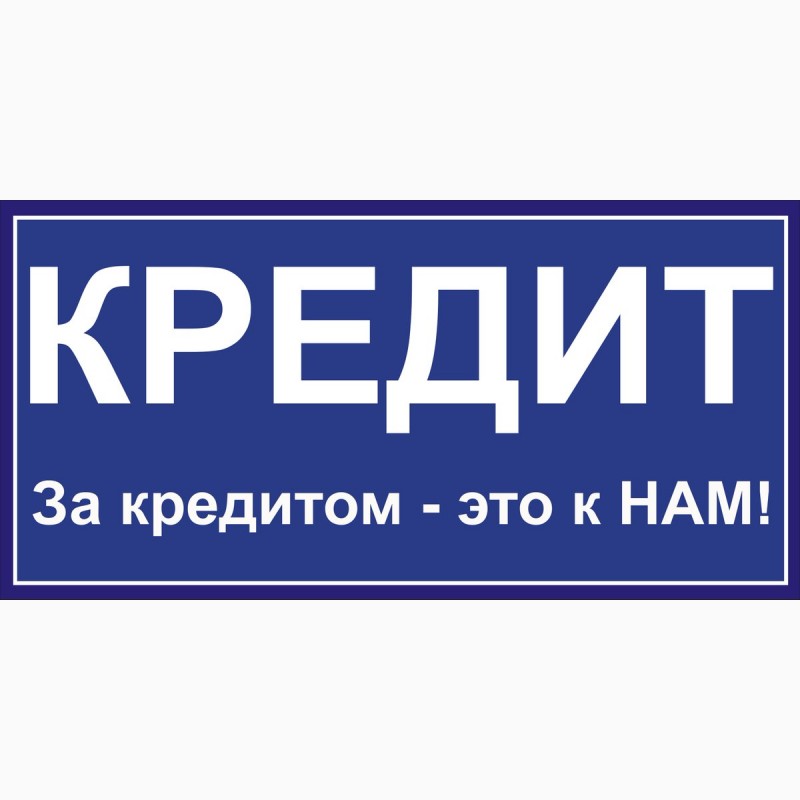 КРЕДИТ

За кредитом - это к НАМ!